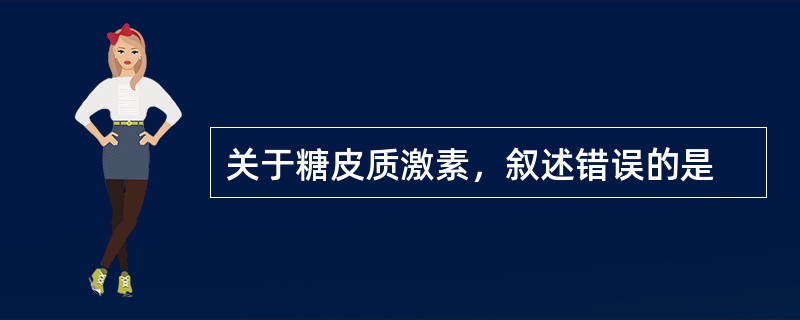 关于糖皮质激素，叙述错误的是